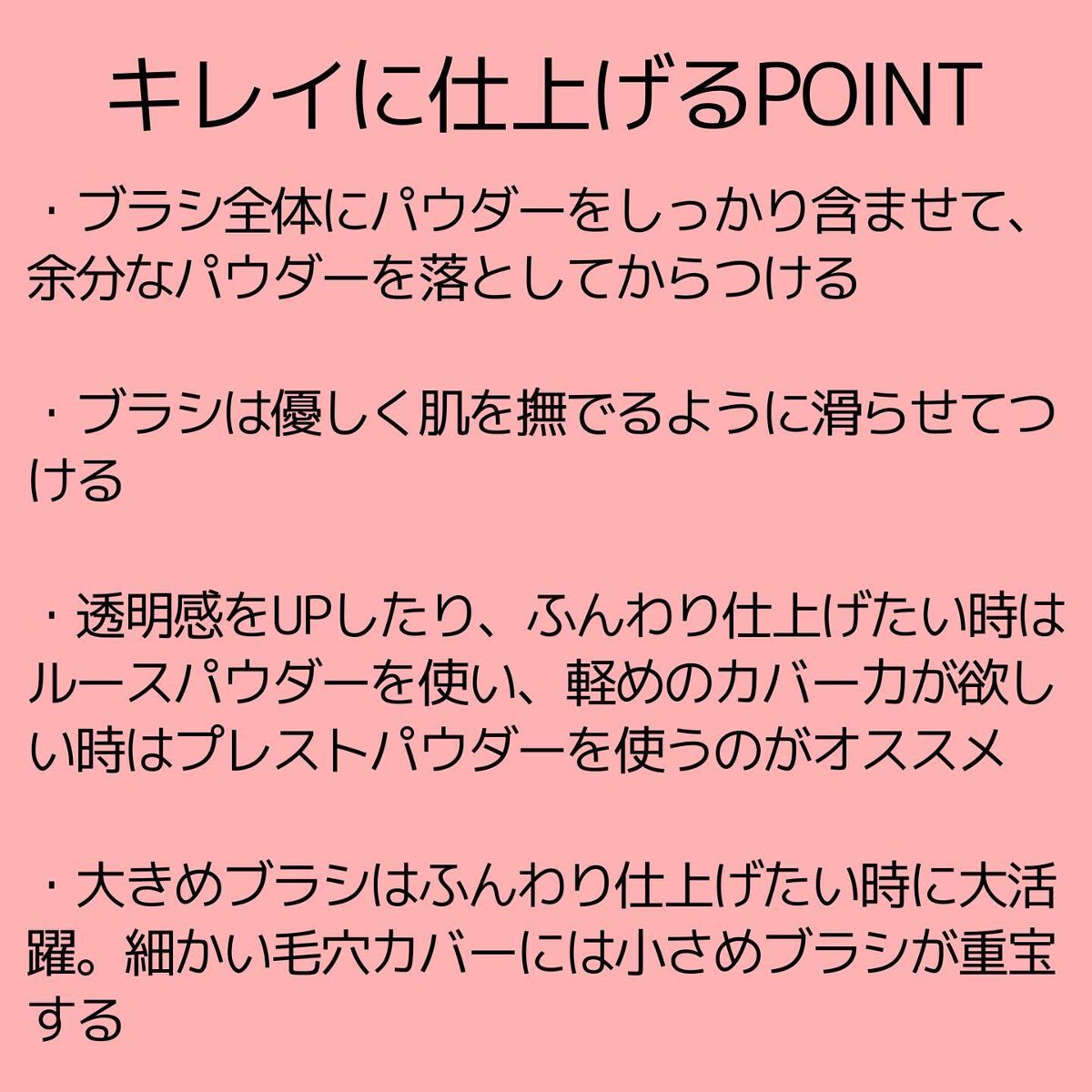 キレイに仕上げるPOINT

・ブラシ全体にパウダーをしっかり含ませて、余分なパウダーを落としてからつける

・ブラシは優しく肌を撫でるように滑らせてつける

・透明感をUPしたり、ふんわり仕上げたい時はルースパウダーを使い、軽めのカバー力が欲しい時はプレストパウダーを使うのがオススメ

・大きめブラシはふんわり仕上げたい時に大活躍。細かい毛穴カバーには小さめブラシが重宝する